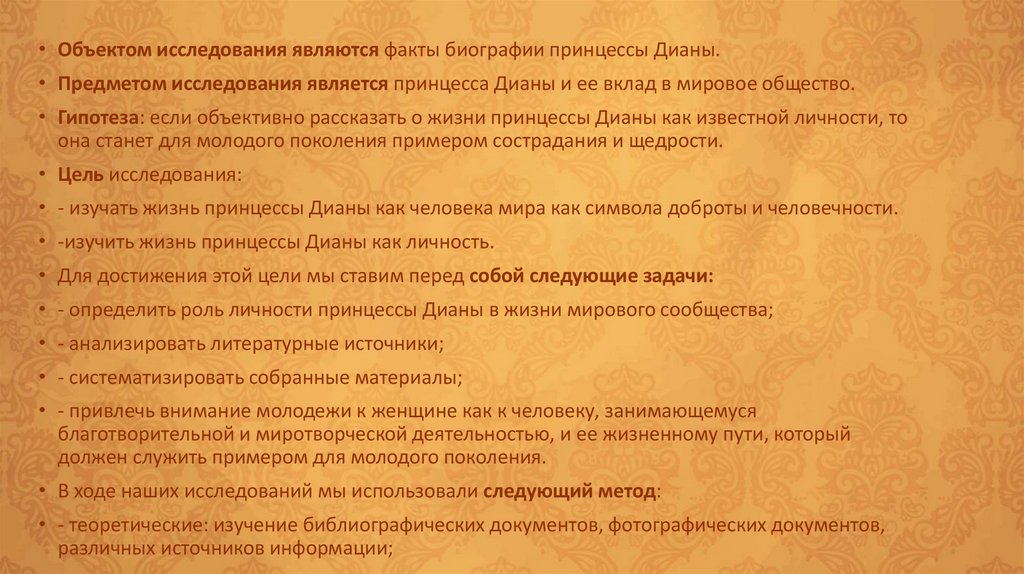 • Объектом исследования являются факты биографии принцессы Дианы.

• Предметом исследования является принцесса Дианы и ее вклад в мировое общество.

• Гипотеза: если объективно рассказать о жизни принцессы Дианы как известной личности, то она станет для молодого поколения примером сострадания и щедрости.

• Цель исследования:

• - изучать жизнь принцессы Дианы как человека мира как символа доброты и человечности.

• -изучить жизнь принцессы Дианы как личность.

• Для достижения этой цели мы ставим перед собой следующие задачи:

• - определить роль личности принцессы Дианы в жизни мирового сообщества;

• - анализировать литературные источники;

• - систематизировать собранные материалы;

• - привлечь внимание молодежи к женщине как к человеку, занимающемуся благотворительной и миротворческой деятельностью, и ее жизненному пути, который должен служить примером для молодого поколения.

• В ходе наших исследований мы использовали следующий метод:

• - теоретические: изучение библиографических документов, фотографических документов, различных источников информации;